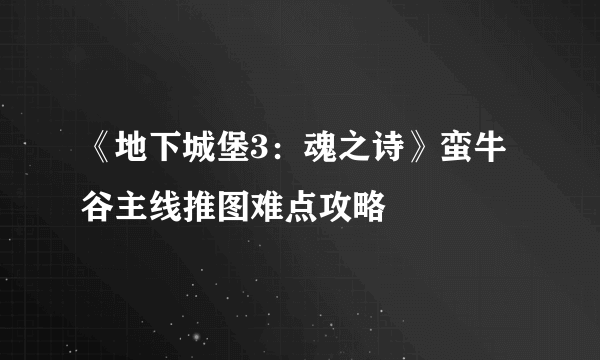 《地下城堡3：魂之诗》蛮牛谷主线推图难点攻略